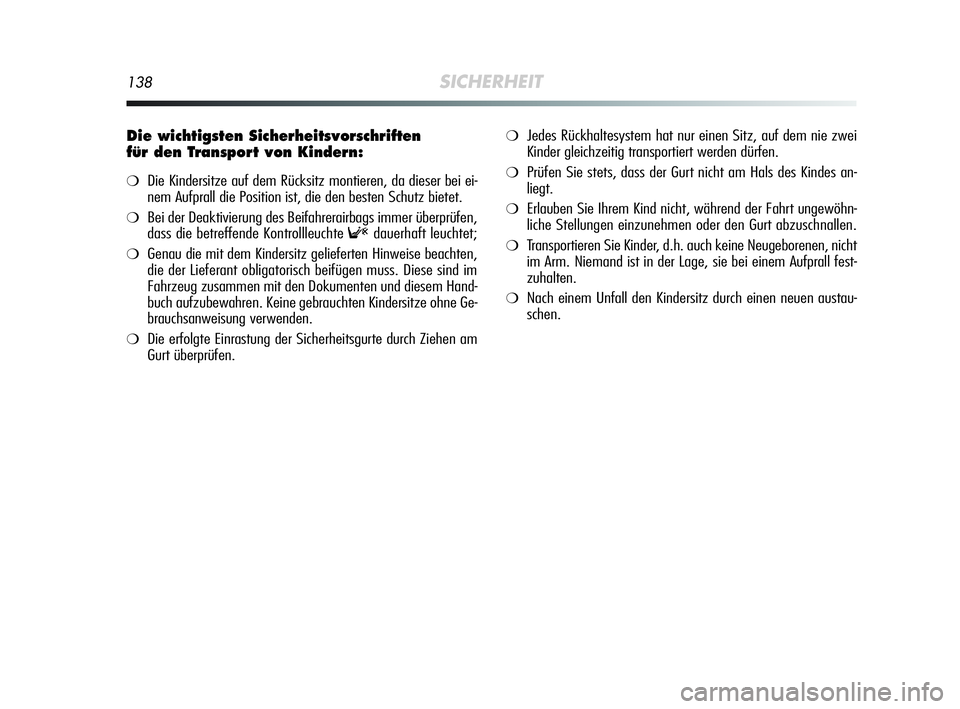 138 SICHERHEIT

Die wichtigsten Sicherheitsvorschriften für den Transport von Kindern:

❍ Die Kindersitze auf dem Rücksitz montieren, da dieser bei einem Aufprall die Position ist, die den besten Schutz bietet.

❍ Bei der Deaktivierung des Beifahrerairbags immer überprüfen, dass die betreffende Kontrollleuchte dauerhaft leuchtet;

❍ Genau die mit dem Kindersitz gelieferten Hinweise beachten, die der Lieferant obligatorisch beifügen muss. Diese sind im Fahrzeug zusammen mit den Dokumenten und diesem Handbuch aufzubewahren. Keine gebrauchten Kindersitze ohne Gebrauchsanweisung verwenden.

❍ Die erfolgte Einrastung der Sicherheitsgurte durch Ziehen am Gurt überprüfen.

❍ Jedes Rückhaltesystem hat nur einen Sitz, auf dem nie zwei Kinder gleichzeitig transportiert werden dürfen.

❍ Prüfen Sie stets, dass der Gurt nicht am Hals des Kindes anliegt.

❍ Erlauben Sie Ihrem Kind nicht, während der Fahrt ungewöhnliche Stellungen einzunehmen oder den Gurt abzuschnallen.

❍ Transportieren Sie Kinder, d.h. auch keine Neugeborenen, nicht im Arm. Niemand ist in der Lage, sie bei einem Aufprall festzuhalten.

❍ Nach einem Unfall den Kindersitz durch einen neuen austauschen.

carmanualsonline.info